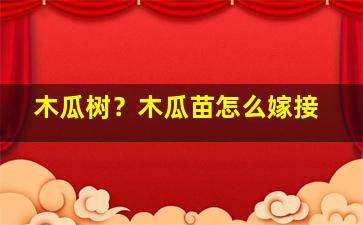 木瓜树？木瓜苗怎么嫁接